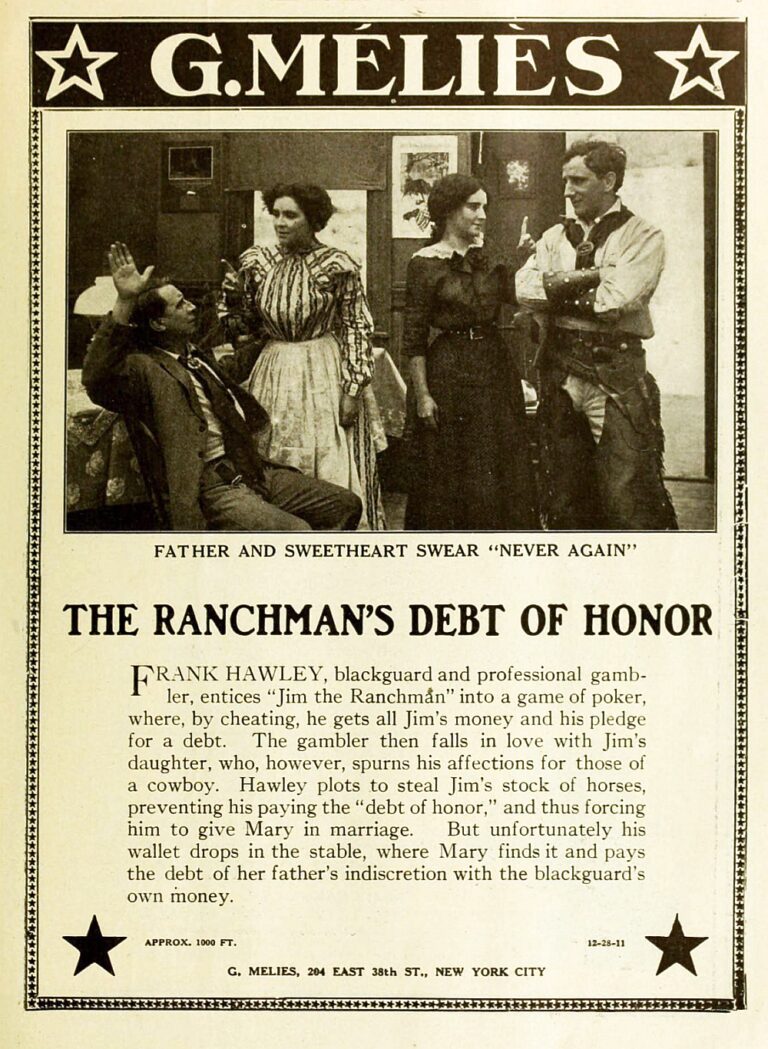 G. MÉLIÈS

FATHER AND SWEETHEART SWEAR "NEVER AGAIN"

THE RANCHMAN'S DEBT OF HONOR

FRANK HAWLEY, blackguard and professional gambler, entices "Jim the Ranchman" into a game of poker, where, by cheating, he gets all Jim's money and his pledge for a debt. The gambler then falls in love with Jim's daughter, who, however, spurns his affections for those of a cowboy. Hawley plots to steal Jim's stock of horses, preventing his paying the "debt of honor," and thus forcing him to give Mary in marriage. But unfortunately his wallet drops in the stable, where Mary finds it and pays the debt of her father's indiscretion with the blackguard's own money.

APPROX. 1000 FT.

12-28-11

G. MELIES, 204 EAST 38th ST., NEW YORK CITY